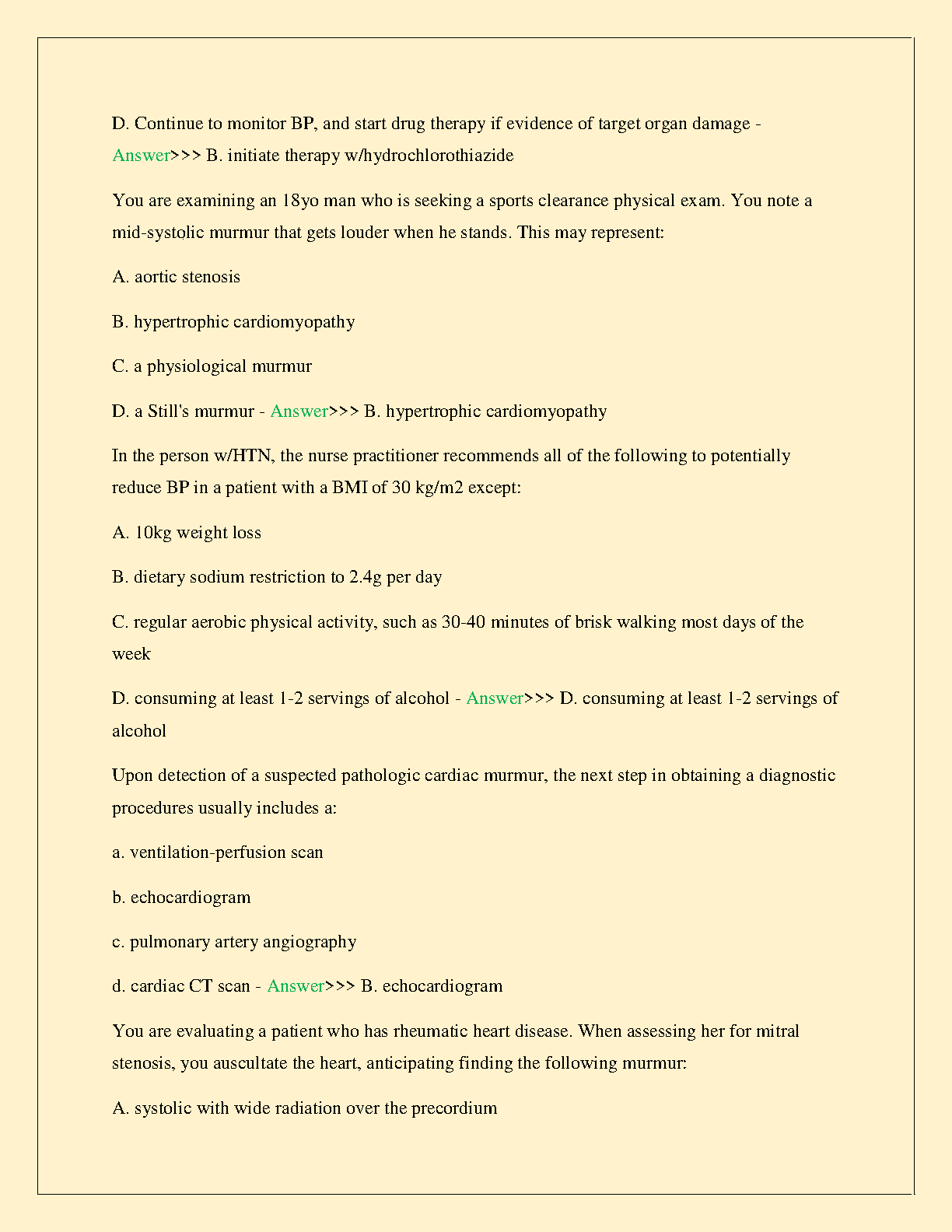 D. Continue to monitor BP, and start drug therapy if evidence of target organ damage - Answer>>> B. initiate therapy w/hydrochlorothiazide

You are examining an 18yo man who is seeking a sports clearance physical exam. You note a mid-systolic murmur that gets louder when he stands. This may represent:

A. aortic stenosis

B. hypertrophic cardiomyopathy

C. a physiological murmur

D. a Still's murmur - Answer>>> B. hypertrophic cardiomyopathy

In the person w/HTN, the nurse practitioner recommends all of the following to potentially reduce BP in a patient with a BMI of 30 kg/m2 except:

A. 10kg weight loss

B. dietary sodium restriction to 2.4g per day

C. regular aerobic physical activity, such as 30-40 minutes of brisk walking most days of the week

D. consuming at least 1-2 servings of alcohol - Answer>>> D. consuming at least 1-2 servings of alcohol

Upon detection of a suspected pathologic cardiac murmur, the next step in obtaining a diagnostic procedures usually includes a:

a. ventilation-perfusion scan

b. echocardiogram

c. pulmonary artery angiography

d. cardiac CT scan - Answer>>> B. echocardiogram

You are evaluating a patient who has rheumatic heart disease. When assessing her for mitral stenosis, you auscultate the heart, anticipating finding the following murmur:

A. systolic with wide radiation over the precordium